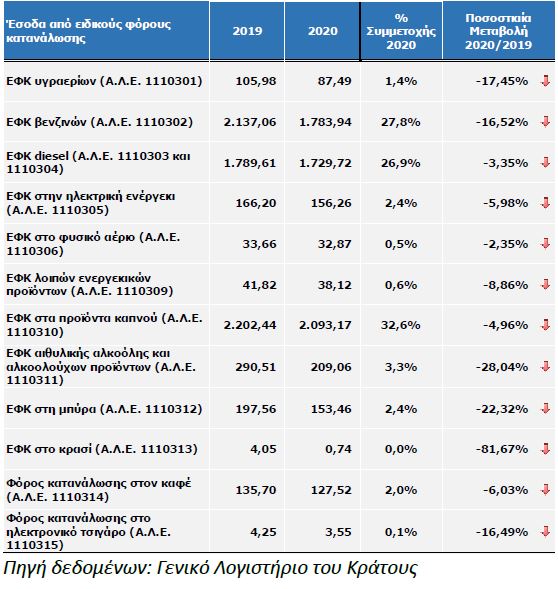 | Έσοδα από ειδικούς φόρους κατανάλωσης | 2019 | 2020 | % Συμμετοχής 2020 | Ποσοστιαία Μεταβολή 2020/2019 |
|---|---|---|---|---|
| ΕΦΚ υγραερίων (Α.Λ.Ε. 1110301) | 105,98 | 87,49 | 1,4% | -17,45% |
| ΕΦΚ βενζινών (Α.Λ.Ε. 1110302) | 2.137,06 | 1.783,94 | 27,8% | -16,52% |
| ΕΦΚ diesel (Α.Λ.Ε. 1110303 και 1110304) | 1.789,61 | 1.729,72 | 26,9% | -3,35% |
| ΕΦΚ στην ηλεκτρική ενέργεκι (Α.Λ.Ε. 1110305) | 166,20 | 156,26 | 2,4% | -5,98% |
| ΕΦΚ στο φυσικό αέριο (Α.Λ.Ε. 1110306) | 33,66 | 32,87 | 0,5% | -2,35% |
| ΕΦΚ λοιπών ενεργεκικών προϊόντων (Α.Λ.Ε. 1110309) | 41,82 | 38,12 | 0,6% | -8,86% |
| ΕΦΚ στα προϊόντα καπνού (Α.Λ.Ε. 1110310) | 2.202,44 | 2.093,17 | 32,6% | -4,96% |
| ΕΦΚ αιθυλικής αλκοόλης και αλκοολούχων προϊόντων (Α.Λ.Ε. 1110311) | 290,51 | 209,06 | 3,3% | -28,04% |
| ΕΦΚ στη μπύρα (Α.Λ.Ε. 1110312) | 197,56 | 153,46 | 2,4% | -22,32% |
| ΕΦΚ στο κρασί (Α.Λ.Ε. 1110313) | 4,05 | 0,74 | 0,0% | -81,67% |
| Φόρος κατανάλωσης στον καφέ (Α.Λ.Ε. 1110314) | 135,70 | 127,52 | 2,0% | -6,03% |
| Φόρος κατανάλωσης στο ηλεκτρονικό τσιγάρο (Α.Λ.Ε. 1110315) | 4,25 | 3,55 | 0,1% | -16,49% |

Πηγή δεδομένων: Γενικό Λογιστήριο του Κράτους